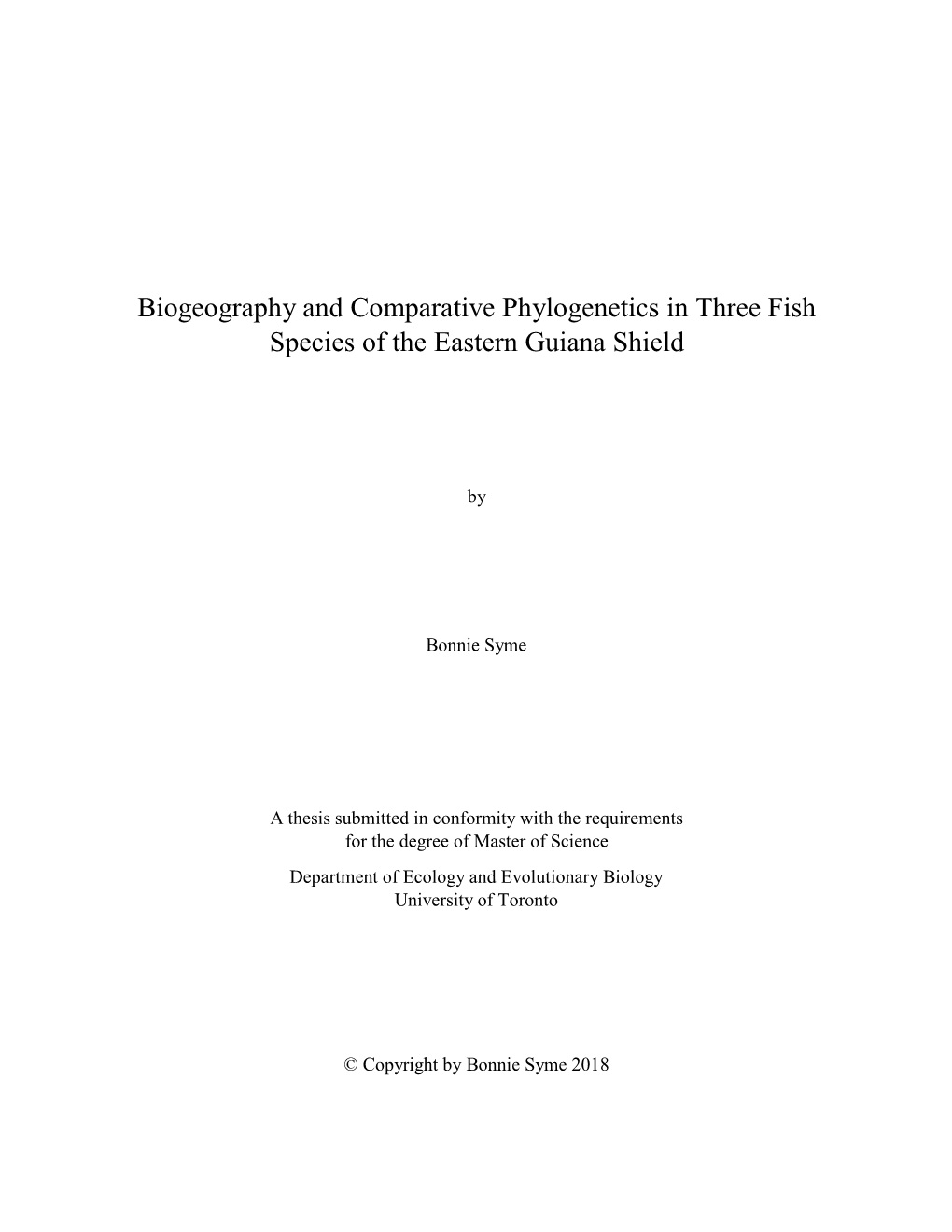 Biogeography and Comparative Phylogenetics in Three Fish Species of the Eastern Guiana Shield

by

Bonnie Syme

A thesis submitted in conformity with the requirements for the degree of Master of Science

Department of Ecology and Evolutionary Biology
University of Toronto

© Copyright by Bonnie Syme 2018